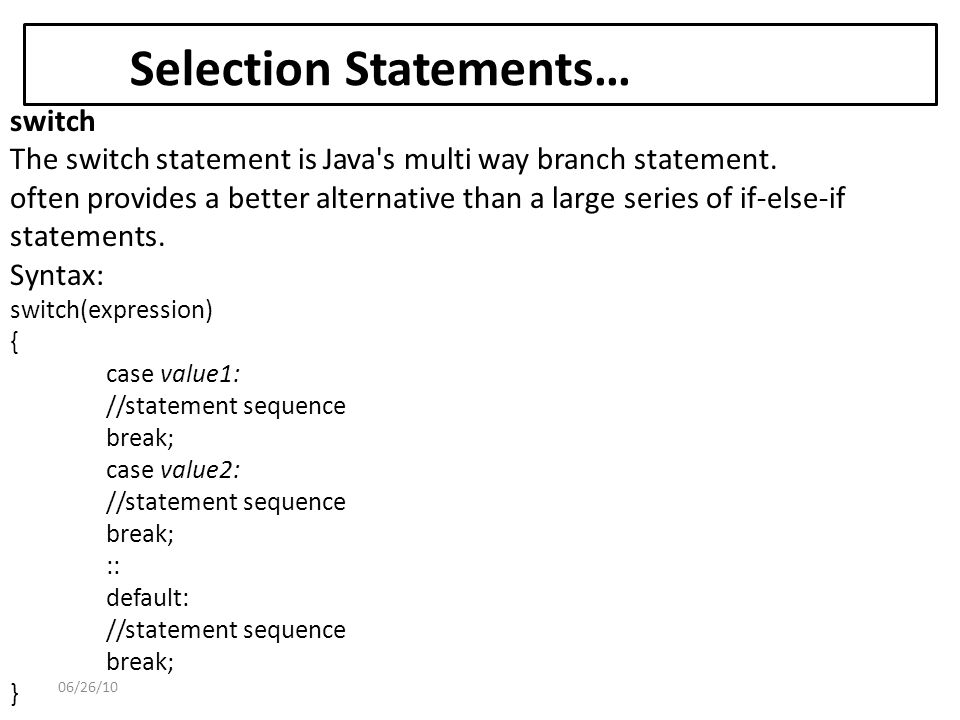 Selection Statements…

switch

The switch statement is Java's multi way branch statement.

often provides a better alternative than a large series of if-else-if statements.

Syntax:

switch(expression)
{
case value1:
//statement sequence
break;
case value2:
//statement sequence
break;
::
default:
//statement sequence
break;
}

06/26/10